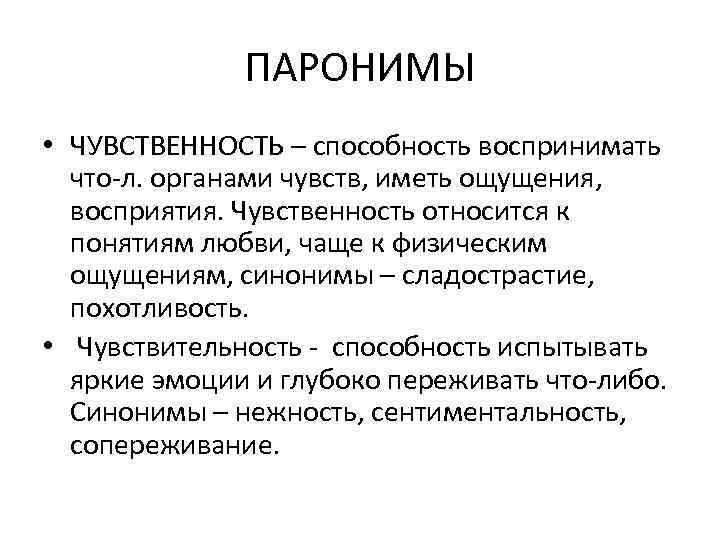 ПАРОНИМЫ

• ЧУВСТВЕННОСТЬ – способность воспринимать что-л. органами чувств, иметь ощущения, восприятия. Чувственность относится к понятиям любви, чаще к физическим ощущениям, синонимы – сладострастие, похотливость.

• Чувствительность - способность испытывать яркие эмоции и глубоко переживать что-либо. Синонимы – нежность, сентиментальность, сопереживание.